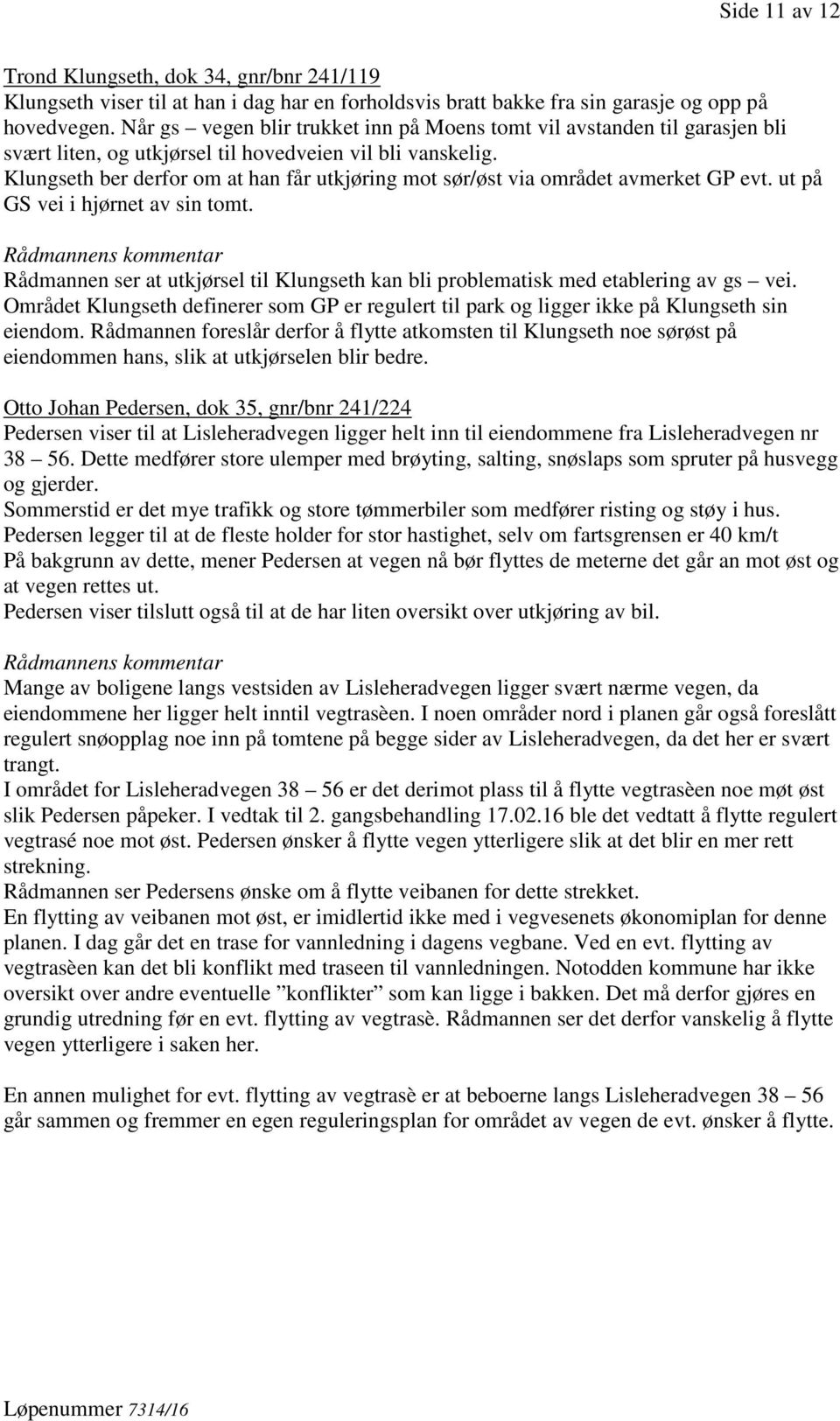 Side 11 av 12

Trond Klungseth, dok 34, gnr/bnr 241/119
Klungseth viser til at han i dag har en forholdsvis bratt bakke fra sin garasje og opp på hovedvegen. Når gs – vegen blir trukket inn på Moens tomt vil avstanden til garasjen bli svært liten, og utkjørsel til hovedveien vil bli vanskelig.
Klungseth ber derfor om at han får utkjøring mot sør/øst via området avmerket GP evt. ut på GS vei i hjørnet av sin tomt.

Rådmannens kommentar
Rådmannen ser at utkjørsel til Klungseth kan bli problematisk med etablering av gs – vei. Området Klungseth definerer som GP er regulert til park og ligger ikke på Klungseth sin eiendom. Rådmannen foreslår derfor å flytte atkomsten til Klungseth noe sørøst på eiendommen hans, slik at utkjørselen blir bedre.

Otto Johan Pedersen, dok 35, gnr/bnr 241/224
Pedersen viser til at Lisleheradvegen ligger helt inn til eiendommene fra Lisleheradvegen nr 38 – 56. Dette medfører store ulemper med brøyting, salting, snøslaps som spruter på husvegg og gjerder.
Sommerstid er det mye trafikk og store tømmerbiler som medfører risting og støy i hus.
Pedersen legger til at de fleste holder for stor hastighet, selv om fartsgrensen er 40 km/t
På bakgrunn av dette, mener Pedersen at vegen nå bør flyttes de meterne det går an mot øst og at vegen rettes ut.
Pedersen viser tilslutt også til at de har liten oversikt over utkjøring av bil.

Rådmannens kommentar
Mange av boligene langs vestsiden av Lisleheradvegen ligger svært nærme vegen, da eiendommene her ligger helt inntil vegtrasèen. I noen områder nord i planen går også foreslått regulert snøopplag noe inn på tomtene på begge sider av Lisleheradvegen, da det her er svært trangt.
I området for Lisleheradvegen 38 – 56 er det derimot plass til å flytte vegtrasèen noe møt øst slik Pedersen påpeker. I vedtak til 2. gangsbehandling 17.02.16 ble det vedtatt å flytte regulert vegtrasé noe mot øst. Pedersen ønsker å flytte vegen ytterligere slik at det blir en mer rett strekning.
Rådmannen ser Pedersens ønske om å flytte veibanen for dette strekket.
En flytting av veibanen mot øst, er imidlertid ikke med i vegvesenets økonomiplan for denne planen. I dag går det en trase for vannledning i dagens vegbane. Ved en evt. flytting av vegtrasèen kan det bli konflikt med traseen til vannledningen. Notodden kommune har ikke oversikt over andre eventuelle ”konflikter” som kan ligge i bakken. Det må derfor gjøres en grundig utredning før en evt. flytting av vegtrasè. Rådmannen ser det derfor vanskelig å flytte vegen ytterligere i saken her.

En annen mulighet for evt. flytting av vegtrasè er at beboerne langs Lisleheradvegen 38 – 56 går sammen og fremmer en egen reguleringsplan for området av vegen de evt. ønsker å flytte.

Løpenummer 7314/16